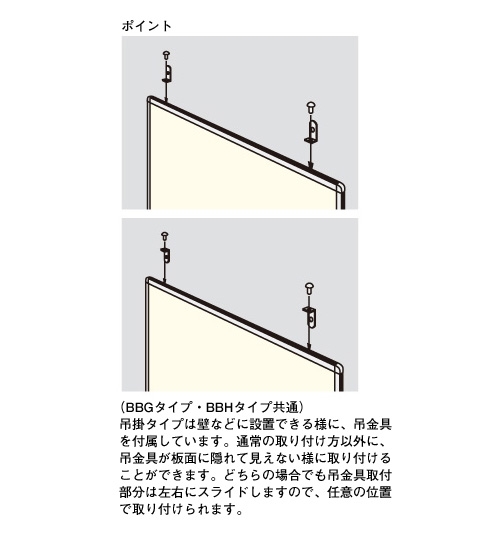 ポイント

(BBGタイプ・BBHタイプ共通)
吊掛タイプは壁などに設置できる様に、吊金具を付属しています。通常の取り付け方以外に、吊金具が板面に隠れて見えない様に取り付けることができます。どちらの場合でも吊金具取付部分は左右にスライドしますので、任意の位置で取り付けられます。